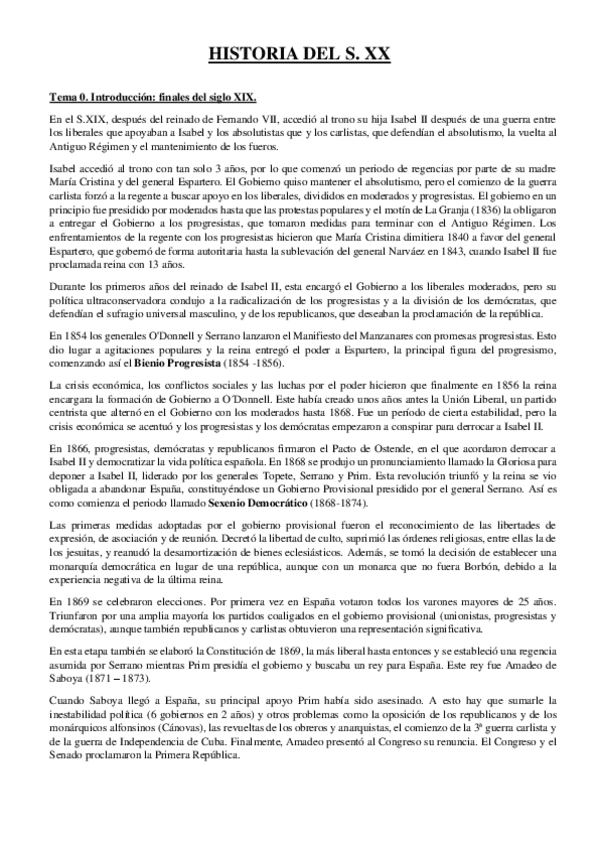 HISTORIA DEL S. XX

Tema 0. Introducción: finales del siglo XIX.

En el S.XIX, después del reinado de Fernando VII, accedió al trono su hija Isabel II después de una guerra entre los liberales que apoyaban a Isabel y los absolutistas que y los carlistas, que defendían el absolutismo, la vuelta al Antiguo Régimen y el mantenimiento de los fueros.

Isabel accedió al trono con tan solo 3 años, por lo que comenzó un periodo de regencias por parte de su madre María Cristina y del general Espartero. El Gobierno quiso mantener el absolutismo, pero el comienzo de la guerra carlista forzó a la regente a buscar apoyo en los liberales, divididos en moderados y progresistas. El gobierno en un principio fue presidido por moderados hasta que las protestas populares y el motín de La Granja (1836) la obligaron a entregar el Gobierno a los progresistas, que tomaron medidas para terminar con el Antiguo Régimen. Los enfrentamientos de la regente con los progresistas hicieron que María Cristina dimitiera 1840 a favor del general Espartero, que gobernó de forma autoritaria hasta la sublevación del general Narváez en 1843, cuando Isabel II fue proclamada reina con 13 años.

Durante los primeros años del reinado de Isabel II, esta encargó el Gobierno a los liberales moderados, pero su política ultraconservadora condujo a la radicalización de los progresistas y a la división de los demócratas, que defendían el sufragio universal masculino, y de los republicanos, que deseaban la proclamación de la república.

En 1854 los generales O'Donnell y Serrano lanzaron el Manifiesto del Manzanares con promesas progresistas. Esto dio lugar a agitaciones populares y la reina entregó el poder a Espartero, la principal figura del progresismo, comenzando así el Bienio Progresista (1854 -1856).

La crisis económica, los conflictos sociales y las luchas por el poder hicieron que finalmente en 1856 la reina encargara la formación de Gobierno a O'Donnell. Este había creado unos años antes la Unión Liberal, un partido centrista que alternó en el Gobierno con los moderados hasta 1868. Fue un período de cierta estabilidad, pero la crisis económica se acentuó y los progresistas y los demócratas empezaron a conspirar para derrocar a Isabel II.

En 1866, progresistas, demócratas y republicanos firmaron el Pacto de Ostende, en el que acordaron derrocar a Isabel II y democratizar la vida política española. En 1868 se produjo un pronunciamiento llamado la Gloriosa para deponer a Isabel II, liderado por los generales Topete, Serrano y Prim. Esta revolución triunfó y la reina se vio obligada a abandonar España, constituyéndose un Gobierno Provisional presidido por el general Serrano. Así es como comienza el periodo llamado Sexenio Democrático (1868-1874).

Las primeras medidas adoptadas por el gobierno provisional fueron el reconocimiento de las libertades de expresión, de asociación y de reunión. Decretó la libertad de culto, suprimió las órdenes religiosas, entre ellas la de los jesuitas, y reanudó la desamortización de bienes eclesiásticos. Además, se tomó la decisión de establecer una monarquía democrática en lugar de una república, aunque con un monarca que no fuera Borbón, debido a la experiencia negativa de la última reina.

En 1869 se celebraron elecciones. Por primera vez en España votaron todos los varones mayores de 25 años. Triunfaron por una amplia mayoría los partidos coaligados en el gobierno provisional (unionistas, progresistas y demócratas), aunque también republicanos y carlistas obtuvieron una representación significativa.

En esta etapa también se elaboró la Constitución de 1869, la más liberal hasta entonces y se estableció una regencia asumida por Serrano mientras Prim presidía el gobierno y buscaba un rey para España. Este rey fue Amadeo de Saboya (1871 – 1873).

Cuando Saboya llegó a España, su principal apoyo Prim había sido asesinado. A esto hay que sumarle la inestabilidad política (6 gobiernos en 2 años) y otros problemas como la oposición de los republicanos y de los monárquicos alfonsinos (Cánovas), las revueltas de los obreros y anarquistas, el comienzo de la 3ª guerra carlista y de la guerra de Independencia de Cuba. Finalmente, Amadeo presentó al Congreso su renuncia. El Congreso y el Senado proclamaron la Primera República.